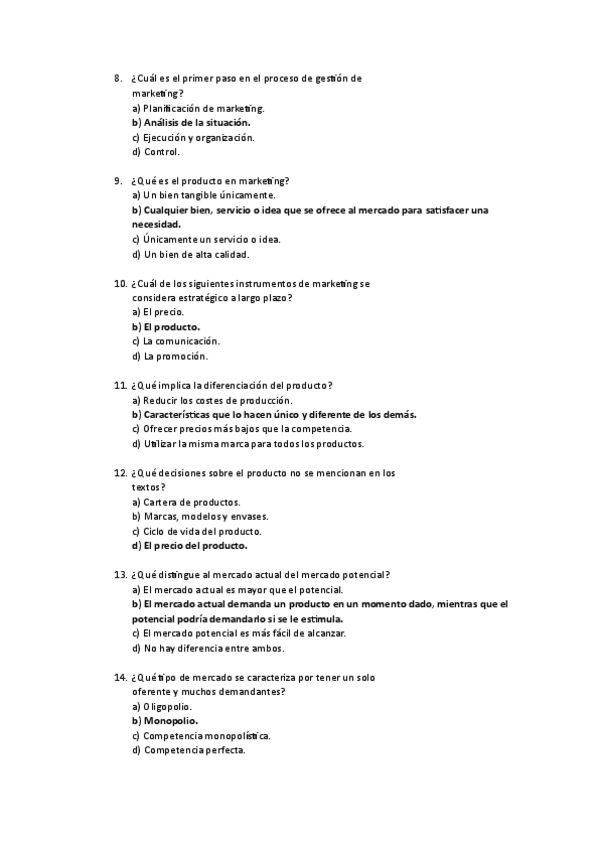 8. ¿Cuál es el primer paso en el proceso de gestión de marketing?
a) Planificación de marketing.
b) Análisis de la situación.
c) Ejecución y organización.
d) Control.

9. ¿Qué es el producto en marketing?
a) Un bien tangible únicamente.
b) Cualquier bien, servicio o idea que se ofrece al mercado para satisfacer una necesidad.
c) Únicamente un servicio o idea.
d) Un bien de alta calidad.

10. ¿Cuál de los siguientes instrumentos de marketing se considera estratégico a largo plazo?
a) El precio.
b) El producto.
c) La comunicación.
d) La promoción.

11. ¿Qué implica la diferenciación del producto?
a) Reducir los costes de producción.
b) Características que lo hacen único y diferente de los demás.
c) Ofrecer precios más bajos que la competencia.
d) Utilizar la misma marca para todos los productos.

12. ¿Qué decisiones sobre el producto no se mencionan en los textos?
a) Cartera de productos.
b) Marcas, modelos y envases.
c) Ciclo de vida del producto.
d) El precio del producto.

13. ¿Qué distingue al mercado actual del mercado potencial?
a) El mercado actual es mayor que el potencial.
b) El mercado actual demanda un producto en un momento dado, mientras que el potencial podría demandarlo si se le estimula.
c) El mercado potencial es más fácil de alcanzar.
d) No hay diferencia entre ambos.

14. ¿Qué tipo de mercado se caracteriza por tener un solo oferente y muchos demandantes?
a) Oligopolio.
b) Monopolio.
c) Competencia monopolística.
d) Competencia perfecta.